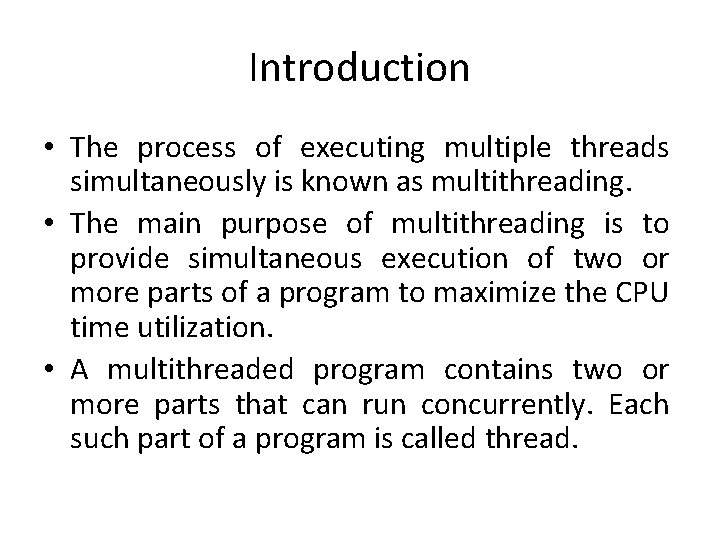 Introduction

• The process of executing multiple threads simultaneously is known as multithreading.

• The main purpose of multithreading is to provide simultaneous execution of two or more parts of a program to maximize the CPU time utilization.

• A multithreaded program contains two or more parts that can run concurrently. Each such part of a program is called thread.